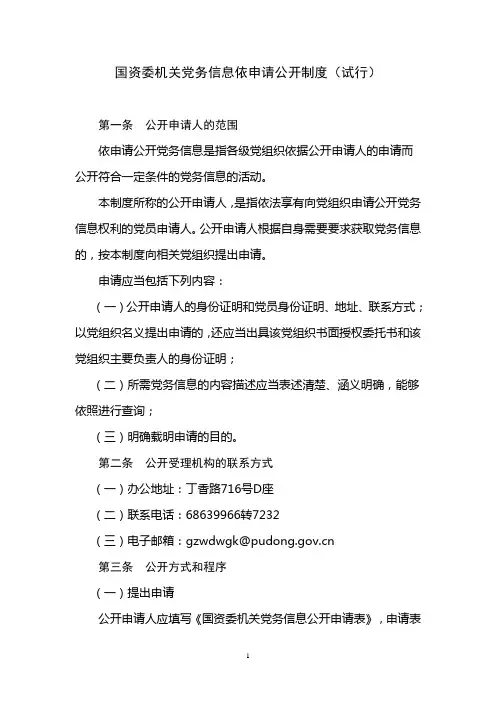 国资委机关党务信息依申请公开制度（试行）

第一条　公开申请人的范围

依申请公开党务信息是指各级党组织依据公开申请人的申请而公开符合一定条件的党务信息的活动。

本制度所称的公开申请人，是指依法享有向党组织申请公开党务信息权利的党员申请人。公开申请人根据自身需要要求获取党务信息的，按本制度向相关党组织提出申请。

申请应当包括下列内容：

（一）公开申请人的身份证明和党员身份证明、地址、联系方式；以党组织名义提出申请的，还应当出具该党组织书面授权委托书和该党组织主要负责人的身份证明；

（二）所需党务信息的内容描述应当表述清楚、涵义明确，能够依照进行查询；

（三）明确载明申请的目的。

第二条　公开受理机构的联系方式

（一）办公地址：丁香路716号D座

（二）联系电话：68639966转7232

（三）电子邮箱：gzwdwgk@pudong.gov.cn

第三条　公开方式和程序

（一）提出申请

公开申请人应填写《国资委机关党务信息公开申请表》，申请表

1